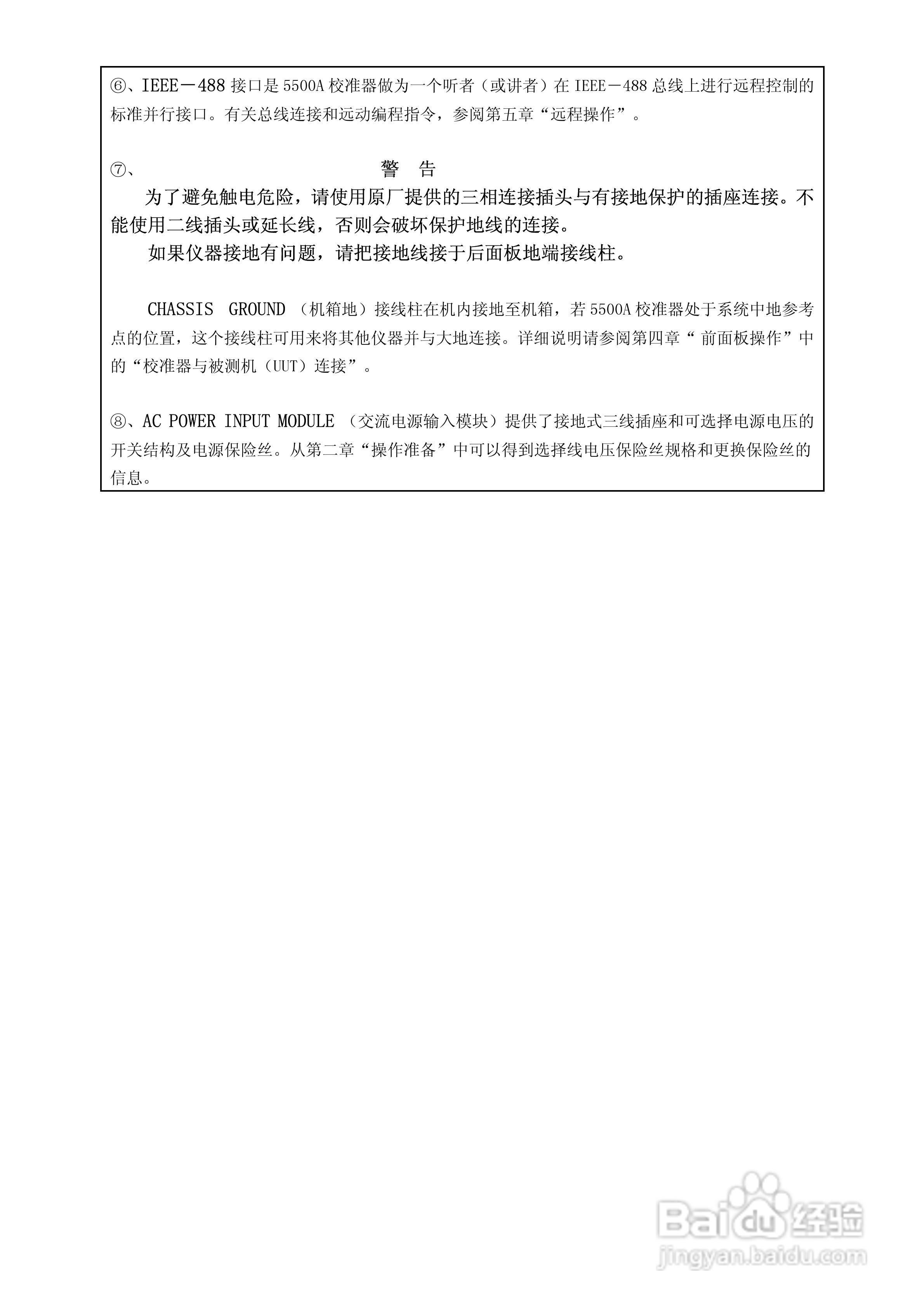 ⑥、IEEE－488 接口是 5500A 校准器做为一个听者（或讲者）在 IEEE－488 总线上进行远程控制的标准并行接口。有关总线连接和远动编程指令，参阅第五章“远程操作”。

⑦、 警 告

为了避免触电危险，请使用原厂提供的三相连接插头与有接地保护的插座连接。不能使用二线插头或延长线，否则会破坏保护地线的连接。

如果仪器接地有问题，请把接地线接于后面板地端接线柱。

CHASSIS GROUND （机箱地）接线柱在机内接地至机箱，若 5500A 校准器处于系统中地参考点的位置，这个接线柱可用来将其他仪器并与大地连接。详细说明请参阅第四章“ 前面板操作”中的“校准器与被测机（UUT）连接”。

⑧、AC POWER INPUT MODULE （交流电源输入模块）提供了接地式三线插座和可选择电源电压的开关结构及电源保险丝。从第二章“操作准备”中可以得到选择线电压保险丝规格和更换保险丝的信息。

Baidu 经验
jingyan.baidu.com